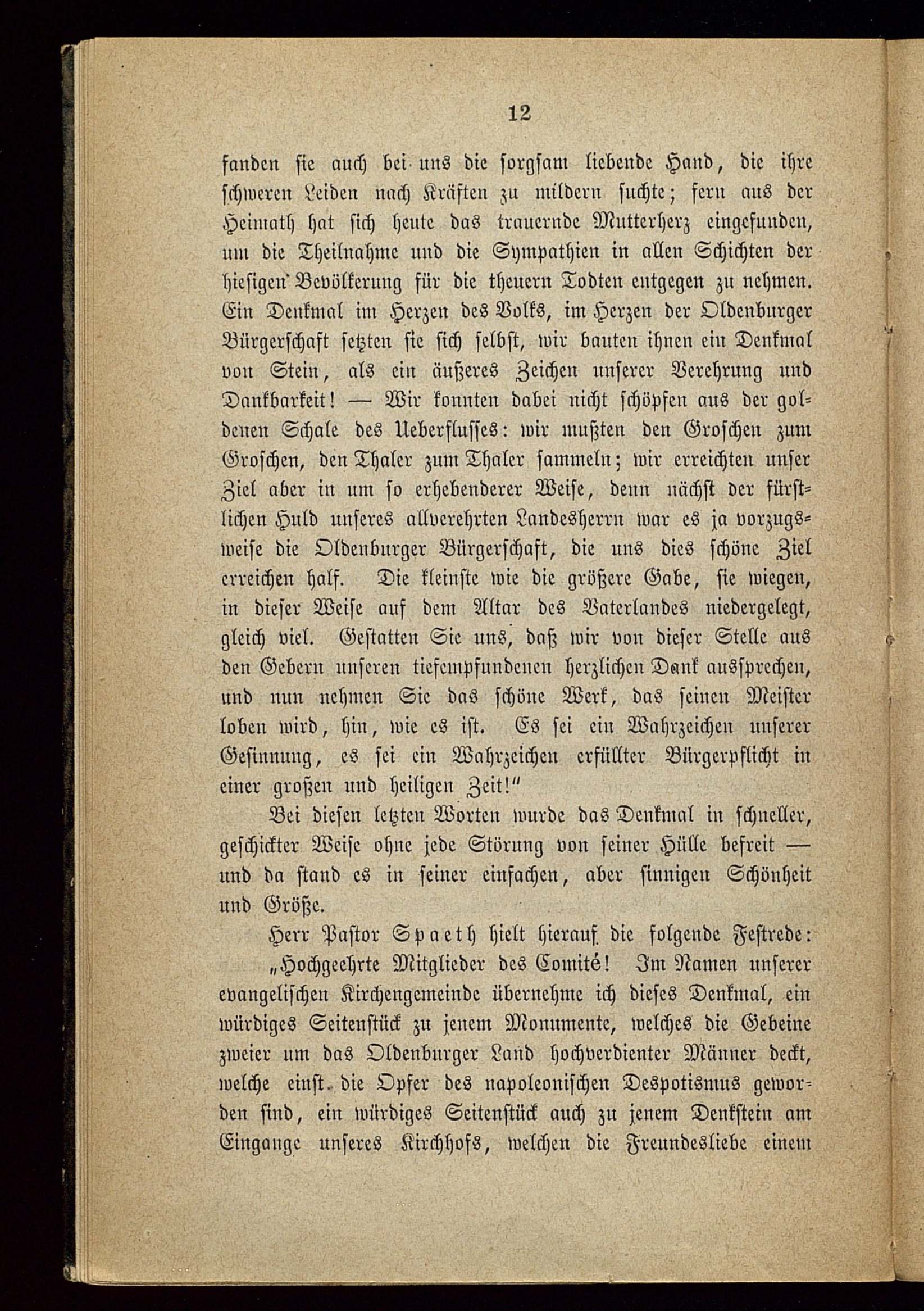 12

fanden sie auch bei uns die sorgsam liebende Hand, die ihre schweren Leiden nach Kräften zu mildern suchte; fern aus der Heimath hat sich heute das trauernde Mutterherz eingefunden, um die Theilnahme und die Sympathien in allen Schichten der hiesigen Bevölkerung für die theuern Todten entgegen zu nehmen. Ein Denkmal im Herzen des Volks, im Herzen der Oldenburger Bürgerschaft setzten sie sich selbst, wir bauten ihnen ein Denkmal von Stein, als ein äußeres Zeichen unserer Verehrung und Dankbarkeit! — Wir konnten dabei nicht schöpfen aus der goldenen Schale des Ueberflusses: wir mußten den Groschen zum Groschen, den Thaler zum Thaler sammeln; wir erreichten unser Ziel aber in um so erhebenderer Weise, denn nächst der fürstlichen Huld unseres allverehrten Landesherrn war es ja vorzugsweise die Oldenburger Bürgerschaft, die uns dies schöne Ziel erreichen half. Die kleinste wie die größere Gabe, sie wiegen, in dieser Weise auf dem Altar des Vaterlandes niedergelegt, gleich viel. Gestatten Sie uns, daß wir von dieser Stelle aus den Gebern unseren tiefempfundenen herzlichen Dank aussprechen, und nun nehmen Sie das schöne Werk, das seinen Meister loben wird, hin, wie es ist. Es sei ein Wahrzeichen unserer Gesinnung, es sei ein Wahrzeichen erfüllter Bürgerpflicht in einer großen und heiligen Zeit!"

Bei diesen letzten Worten wurde das Denkmal in schneller, geschickter Weise ohne jede Störung von seiner Hülle befreit — und da stand es in seiner einfachen, aber sinnigen Schönheit und Größe.

Herr Pastor Spaeth hielt hierauf die folgende Festrede:

„Hochgeehrte Mitglieder des Comité! Im Namen unserer evangelischen Kirchengemeinde übernehme ich dieses Denkmal, ein würdiges Seitenstück zu jenem Monumente, welches die Gebeine zweier um das Oldenburger Land hochverdienter Männer deckt, welche einst die Opfer des napoleonischen Despotismus geworden sind, ein würdiges Seitenstück auch zu jenem Denkstein am Eingange unseres Kirchhofs, welchen die Freundesliebe einem